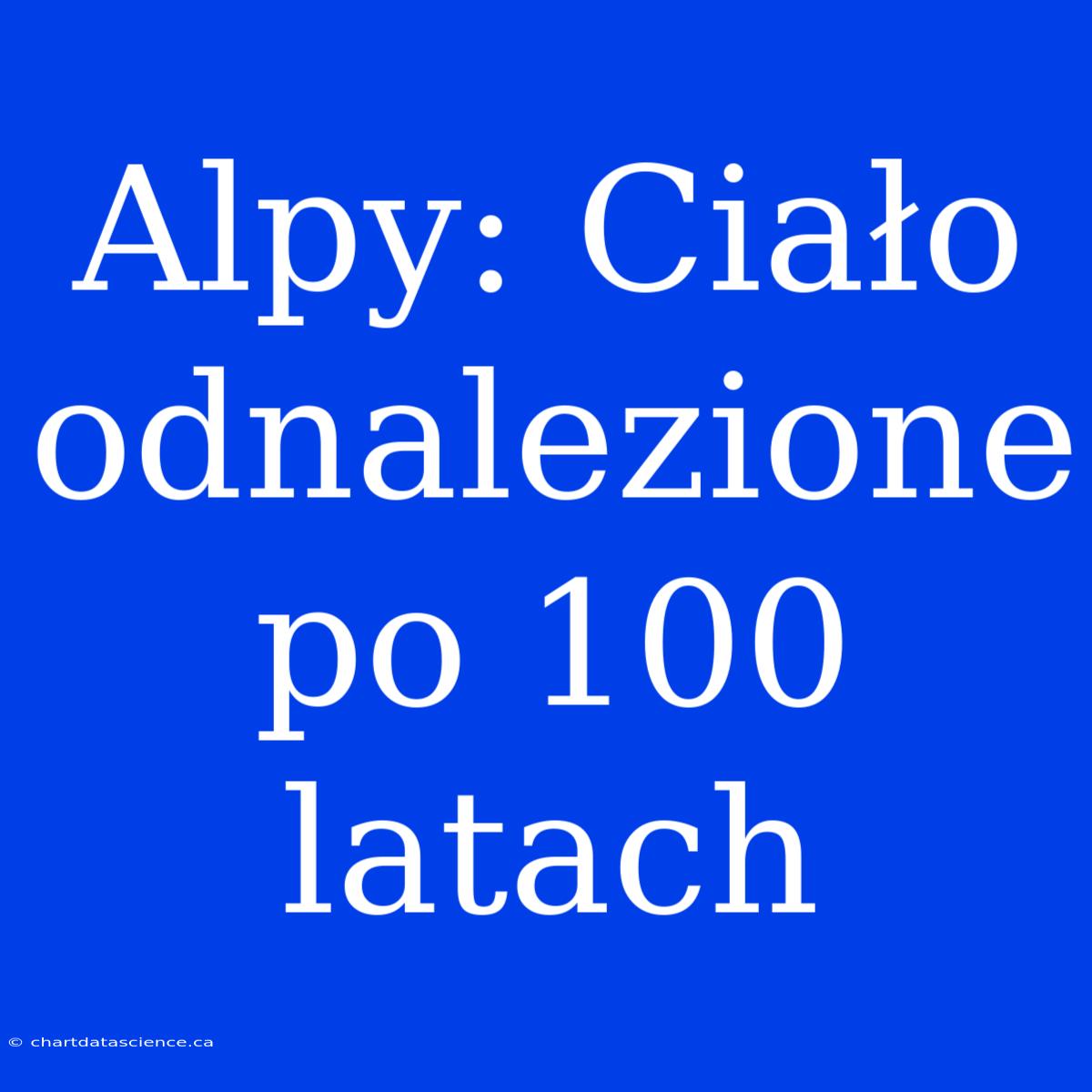 Alpy: Ciało odnalezione po 100 latach

© chartdatascience.ca